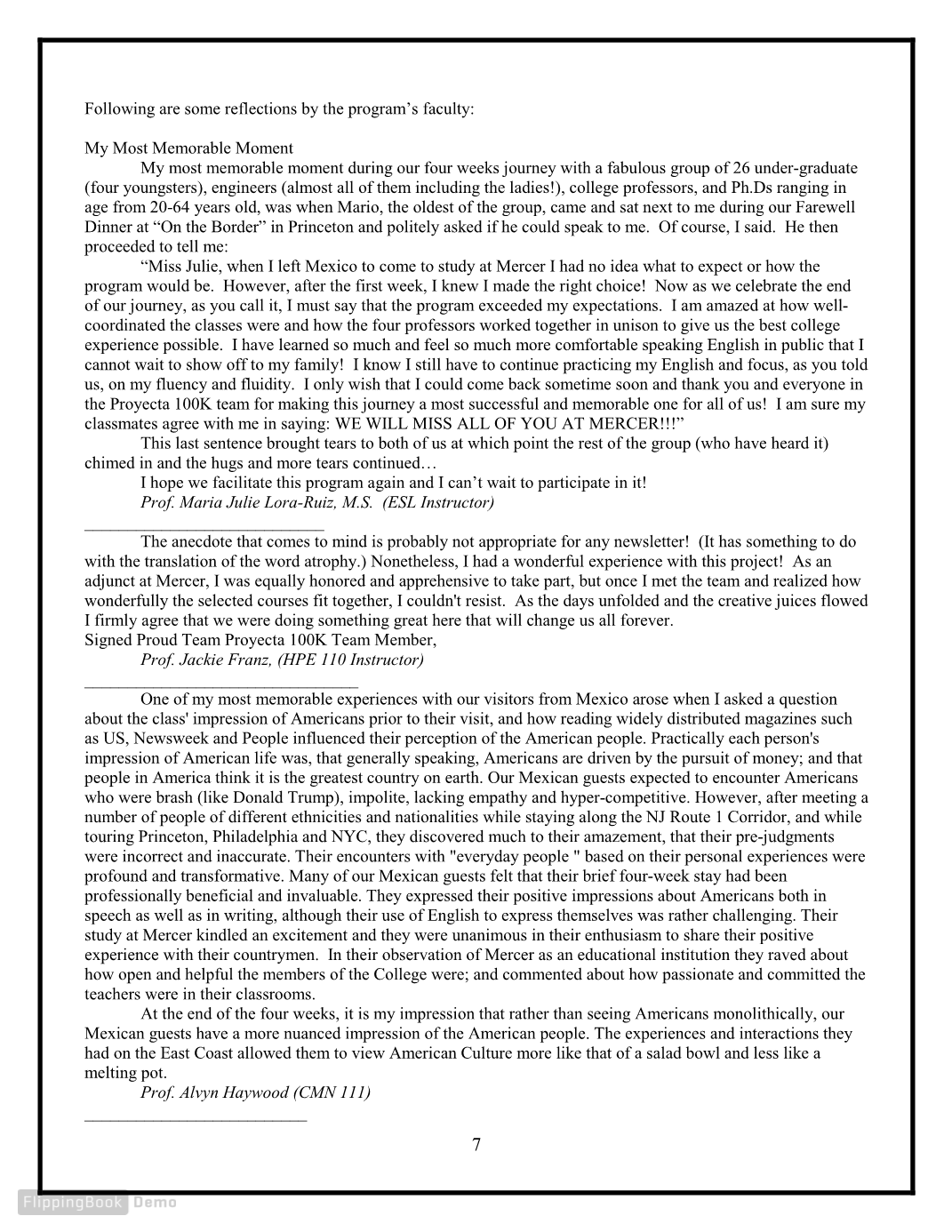 Following are some reflections by the program's faculty:

My Most Memorable Moment

My most memorable moment during our four weeks journey with a fabulous group of 26 under-graduate (four youngsters), engineers (almost all of them including the ladies!), college professors, and Ph.Ds ranging in age from 20-64 years old, was when Mario, the oldest of the group, came and sat next to me during our Farewell Dinner at "On the Border" in Princeton and politely asked if he could speak to me. Of course, I said. He then proceeded to tell me:

"Miss Julie, when I left Mexico to come to study at Mercer I had no idea what to expect or how the program would be. However, after the first week, I knew I made the right choice! Now as we celebrate the end of our journey, as you call it, I must say that the program exceeded my expectations. I am amazed at how well-coordinated the classes were and how the four professors worked together in unison to give us the best college experience possible. I have learned so much and feel so much more comfortable speaking English in public that I cannot wait to show off to my family! I know I still have to continue practicing my English and focus, as you told us, on my fluency and fluidity. I only wish that I could come back sometime soon and thank you and everyone in the Proyecta 100K team for making this journey a most successful and memorable one for all of us! I am sure my classmates agree with me in saying: WE WILL MISS ALL OF YOU AT MERCER!!!"

This last sentence brought tears to both of us at which point the rest of the group (who have heard it) chimed in and the hugs and more tears continued…

I hope we facilitate this program again and I can't wait to participate in it!

Prof. Maria Julie Lora-Ruiz, M.S. (ESL Instructor)

The anecdote that comes to mind is probably not appropriate for any newsletter! (It has something to do with the translation of the word atrophy.) Nonetheless, I had a wonderful experience with this project! As an adjunct at Mercer, I was equally honored and apprehensive to take part, but once I met the team and realized how wonderfully the selected courses fit together, I couldn't resist. As the days unfolded and the creative juices flowed I firmly agree that we were doing something great here that will change us all forever.
Signed Proud Team Proyecta 100K Team Member,

Prof. Jackie Franz, (HPE 110 Instructor)

One of my most memorable experiences with our visitors from Mexico arose when I asked a question about the class' impression of Americans prior to their visit, and how reading widely distributed magazines such as US, Newsweek and People influenced their perception of the American people. Practically each person's impression of American life was, that generally speaking, Americans are driven by the pursuit of money; and that people in America think it is the greatest country on earth. Our Mexican guests expected to encounter Americans who were brash (like Donald Trump), impolite, lacking empathy and hyper-competitive. However, after meeting a number of people of different ethnicities and nationalities while staying along the NJ Route 1 Corridor, and while touring Princeton, Philadelphia and NYC, they discovered much to their amazement, that their pre-judgments were incorrect and inaccurate. Their encounters with "everyday people " based on their personal experiences were profound and transformative. Many of our Mexican guests felt that their brief four-week stay had been professionally beneficial and invaluable. They expressed their positive impressions about Americans both in speech as well as in writing, although their use of English to express themselves was rather challenging. Their study at Mercer kindled an excitement and they were unanimous in their enthusiasm to share their positive experience with their countrymen. In their observation of Mercer as an educational institution they raved about how open and helpful the members of the College were; and commented about how passionate and committed the teachers were in their classrooms.

At the end of the four weeks, it is my impression that rather than seeing Americans monolithically, our Mexican guests have a more nuanced impression of the American people. The experiences and interactions they had on the East Coast allowed them to view American Culture more like that of a salad bowl and less like a melting pot.

Prof. Alvyn Haywood (CMN 111)

7

FlippingBook Demo